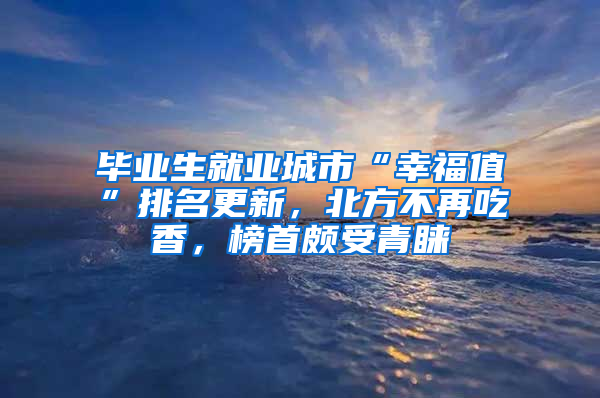 毕业生就业城市“幸福值”排名更新，北方不再吃香，榜首颇受青睐